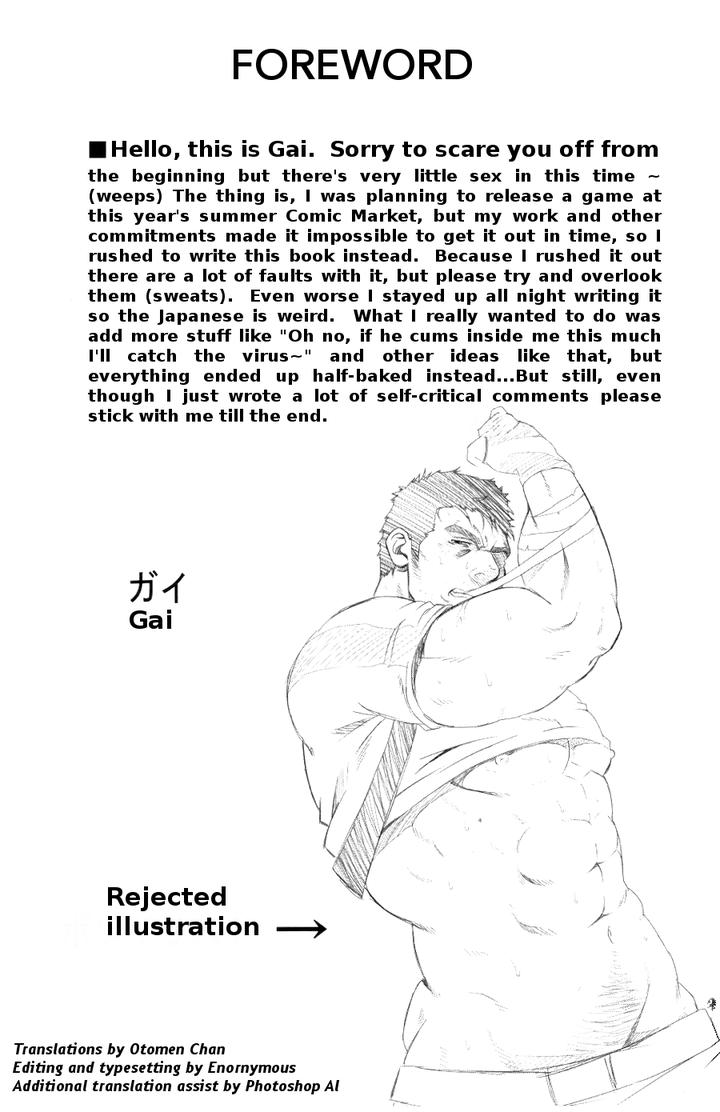 FOREWORD

■Hello, this is Gai. Sorry to scare you off from the beginning but there's very little sex in this time ~ (weeps) The thing is, I was planning to release a game at this year's summer Comic Market, but my work and other commitments made it impossible to get it out in time, so I rushed to write this book instead. Because I rushed it out there are a lot of faults with it, but please try and overlook them (sweats). Even worse I stayed up all night writing it so the Japanese is weird. What I really wanted to do was add more stuff like "Oh no, if he cums inside me this much I'll catch the virus~" and other ideas like that, but everything ended up half-baked instead...But still, even though I just wrote a lot of self-critical comments please stick with me till the end.

ガイ
Gai

Rejected illustration →

Translations by Otomen Chan
Editing and typesetting by Enornymous
Additional translation assist by Photoshop AI